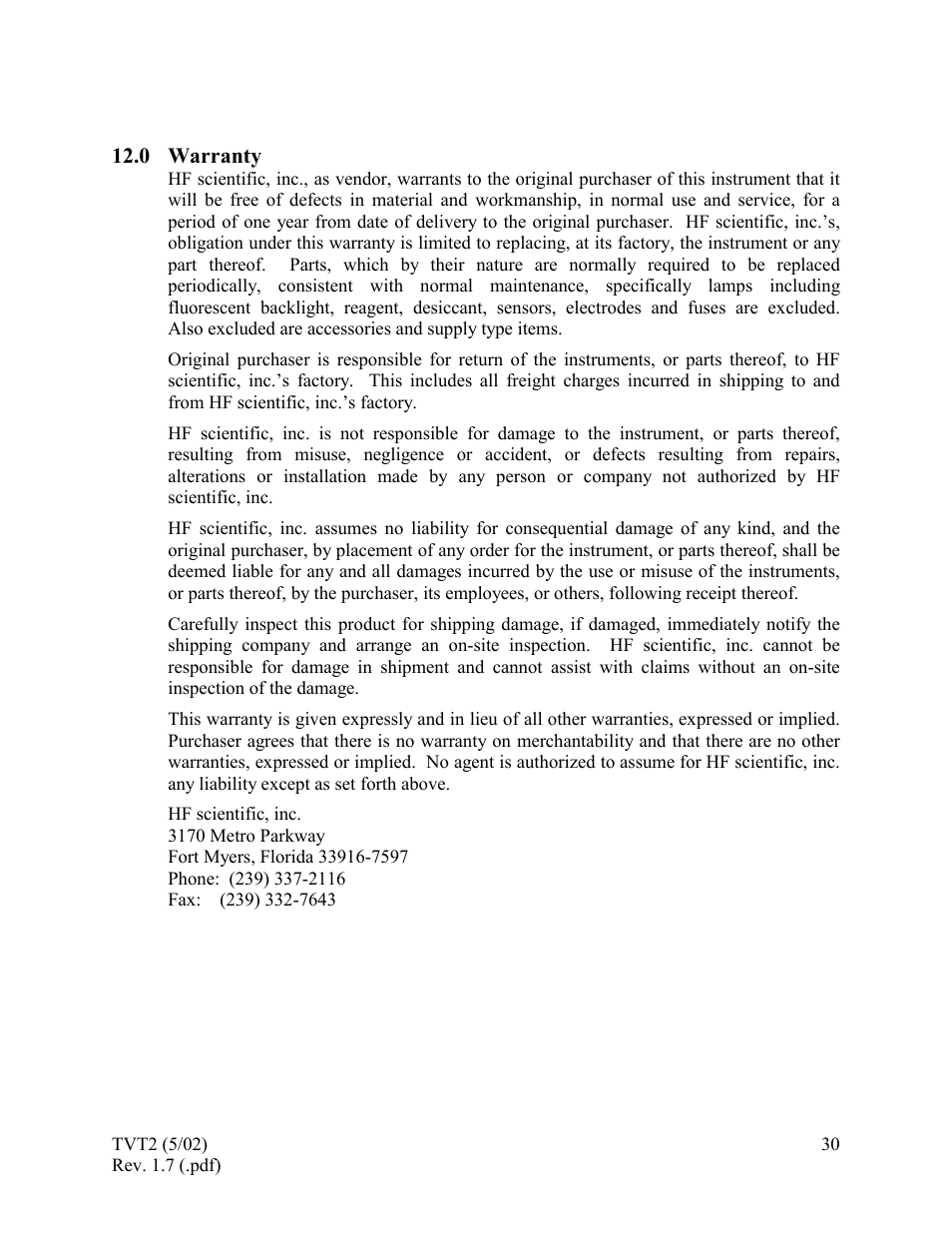 12.0 Warranty

HF scientific, inc., as vendor, warrants to the original purchaser of this instrument that it will be free of defects in material and workmanship, in normal use and service, for a period of one year from date of delivery to the original purchaser. HF scientific, inc.'s, obligation under this warranty is limited to replacing, at its factory, the instrument or any part thereof. Parts, which by their nature are normally required to be replaced periodically, consistent with normal maintenance, specifically lamps including fluorescent backlight, reagent, desiccant, sensors, electrodes and fuses are excluded. Also excluded are accessories and supply type items.

Original purchaser is responsible for return of the instruments, or parts thereof, to HF scientific, inc.'s factory. This includes all freight charges incurred in shipping to and from HF scientific, inc.'s factory.

HF scientific, inc. is not responsible for damage to the instrument, or parts thereof, resulting from misuse, negligence or accident, or defects resulting from repairs, alterations or installation made by any person or company not authorized by HF scientific, inc.

HF scientific, inc. assumes no liability for consequential damage of any kind, and the original purchaser, by placement of any order for the instrument, or parts thereof, shall be deemed liable for any and all damages incurred by the use or misuse of the instruments, or parts thereof, by the purchaser, its employees, or others, following receipt thereof.

Carefully inspect this product for shipping damage, if damaged, immediately notify the shipping company and arrange an on-site inspection. HF scientific, inc. cannot be responsible for damage in shipment and cannot assist with claims without an on-site inspection of the damage.

This warranty is given expressly and in lieu of all other warranties, expressed or implied. Purchaser agrees that there is no warranty on merchantability and that there are no other warranties, expressed or implied. No agent is authorized to assume for HF scientific, inc. any liability except as set forth above.

HF scientific, inc.
3170 Metro Parkway
Fort Myers, Florida 33916-7597
Phone: (239) 337-2116
Fax: (239) 332-7643

TVT2 (5/02)
Rev. 1.7 (.pdf)
30